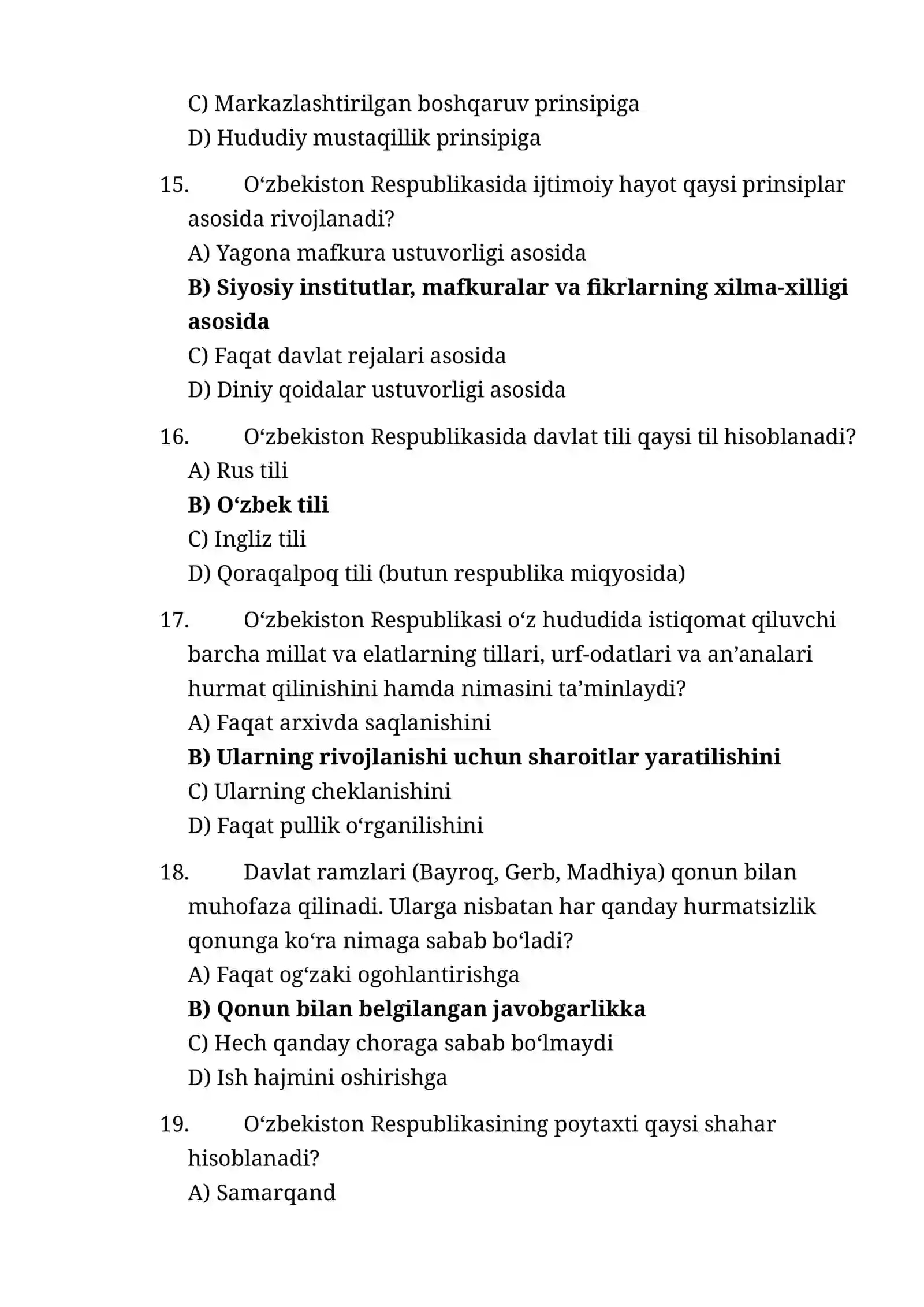 C) Markazlashtirilgan boshqaruv prinsipiga
D) Hududiy mustaqillik prinsipiga

15. O'zbekiston Respublikasida ijtimoiy hayot qaysi prinsiplar asosida rivojlanadi?
A) Yagona mafkura ustuvorligi asosida
B) Siyosiy institutlar, mafkuralar va fikrlarning xilma-xilligi asosida
C) Faqat davlat rejalari asosida
D) Diniy qoidalar ustuvorligi asosida

16. O'zbekiston Respublikasida davlat tili qaysi til hisoblanadi?
A) Rus tili
B) O'zbek tili
C) Ingliz tili
D) Qoraqalpoq tili (butun respublika miqyosida)

17. O'zbekiston Respublikasi o'z hududida istiqomat qiluvchi barcha millat va elatlarning tillari, urf-odatlari va an'analari hurmat qilinishini hamda nimasini ta'minlaydi?
A) Faqat arxivda saqlanishini
B) Ularning rivojlanishi uchun sharoitlar yaratilishini
C) Ularning cheklanishini
D) Faqat pullik o'rganilishini

18. Davlat ramzlari (Bayroq, Gerb, Madhiya) qonun bilan muhofaza qilinadi. Ularga nisbatan har qanday hurmatsizlik qonunga ko'ra nimaga sabab bo'ladi?
A) Faqat og'zaki ogohlantirishga
B) Qonun bilan belgilangan javobgarlikka
C) Hech qanday choraga sabab bo'lmaydi
D) Ish hajmini oshirishga

19. O'zbekiston Respublikasining poytaxti qaysi shahar hisoblanadi?
A) Samarqand